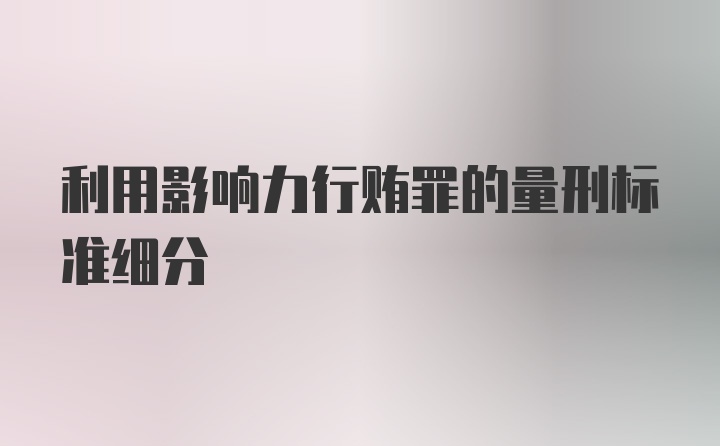 利用影响力行贿罪的量刑标准细分